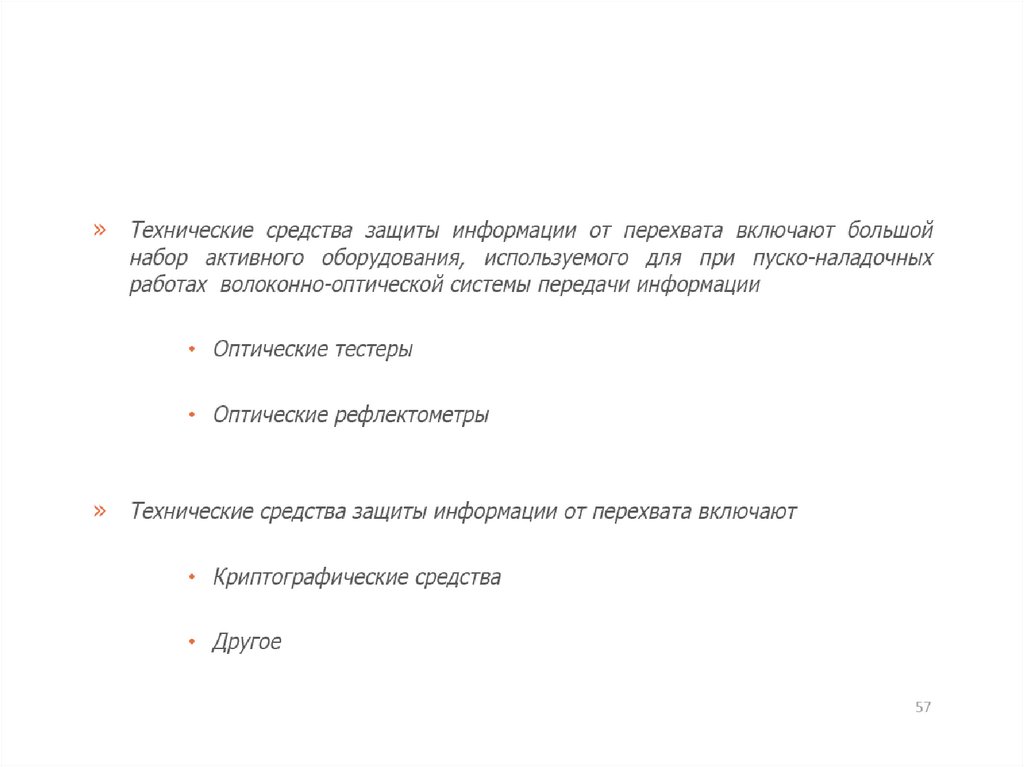 » Технические средства защиты информации от перехвата включают большой набор активного оборудования, используемого для при пуско-наладочных работах волоконно-оптической системы передачи информации

• Оптические тестеры

• Оптические рефлектометры

» Технические средства защиты информации от перехвата включают

• Криптографические средства

• Другое

57